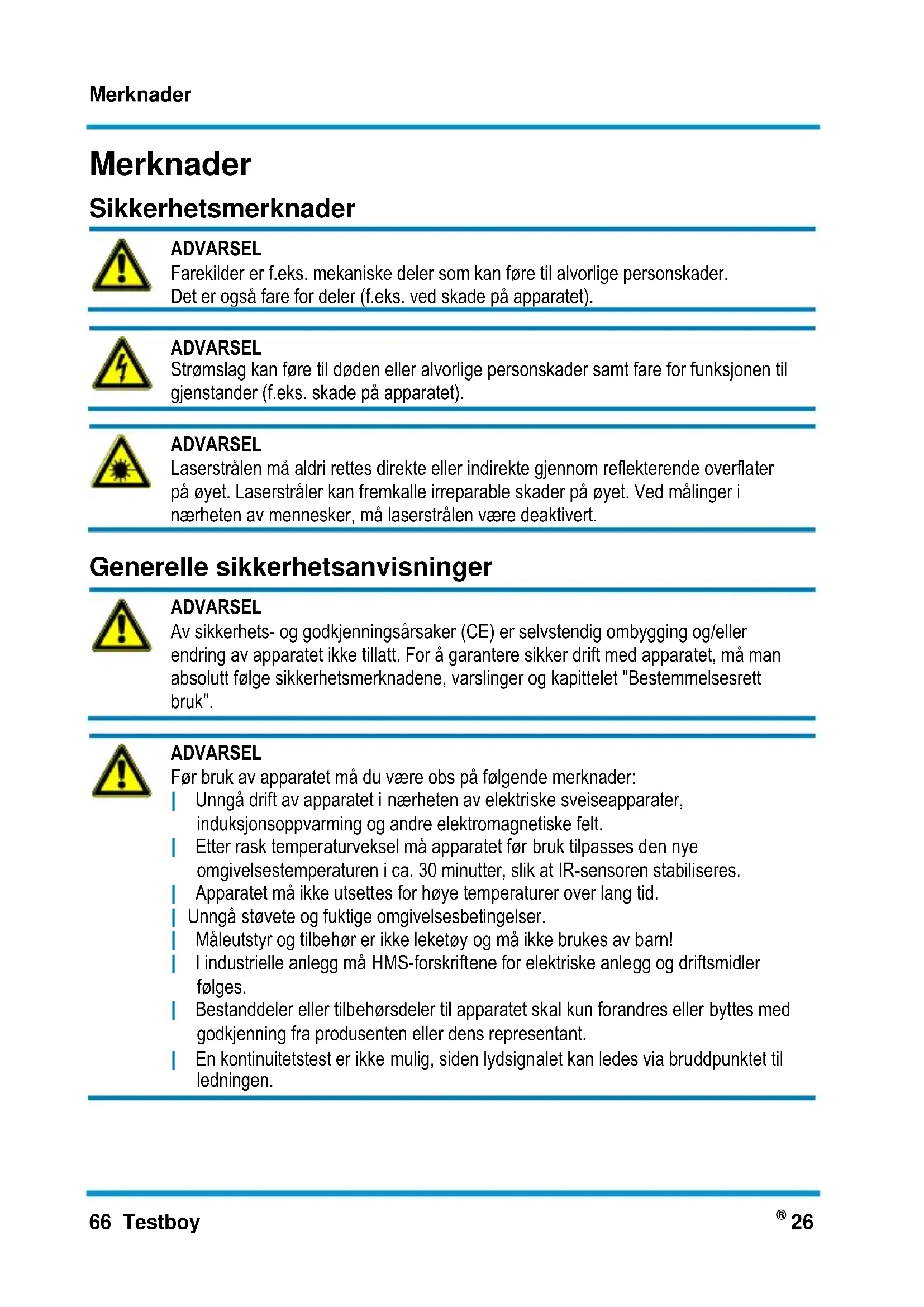 Merknader

Merknader

Sikkerhetsmerknader

ADVARSEL
Farekilder er f.eks. mekaniske deler som kan føre til alvorlige personskader. Det er også fare for deler (f.eks. ved skade på apparatet).

ADVARSEL
Strømslag kan føre til døden eller alvorlige personskader samt fare for funksjonen til gjenstander (f.eks. skade på apparatet).

ADVARSEL
Laserstrålen må aldri rettes direkte eller indirekte gjennom reflekterende overflater på øyet. Laserstråler kan fremkalle irreparable skader på øyet. Ved målinger i nærheten av mennesker, må laserstrålen være deaktivert.

Generelle sikkerhetsanvisninger

ADVARSEL
Av sikkerhets- og godkjenningsårsaker (CE) er selvstendig ombygging og/eller endring av apparatet ikke tillatt. For å garantere sikker drift med apparatet, må man absolutt følge sikkerhetsmerknadene, varslinger og kapittelet "Bestemmelsesrett bruk".

ADVARSEL
Før bruk av apparatet må du være obs på følgende merknader:
| Unngå drift av apparatet i nærheten av elektriske sveiseapparater, induksjonsoppvarming og andre elektromagnetiske felt.
| Etter rask temperaturveksel må apparatet før bruk tilpasses den nye omgivelsestemperaturen i ca. 30 minutter, slik at IR-sensoren stabiliseres.
| Apparatet må ikke utsettes for høye temperaturer over lang tid.
| Unngå støvete og fuktige omgivelsesbetingelser.
| Måleutstyr og tilbehør er ikke leketøy og må ikke brukes av barn!
| I industrielle anlegg må HMS-forskriftene for elektriske anlegg og driftsmidler følges.
| Bestanddeler eller tilbehørsdeler til apparatet skal kun forandres eller byttes med godkjenning fra produsenten eller dens representant.
| En kontinuitetstest er ikke mulig, siden lydsignalet kan ledes via bruddpunktet til ledningen.

66 Testboy ® 26